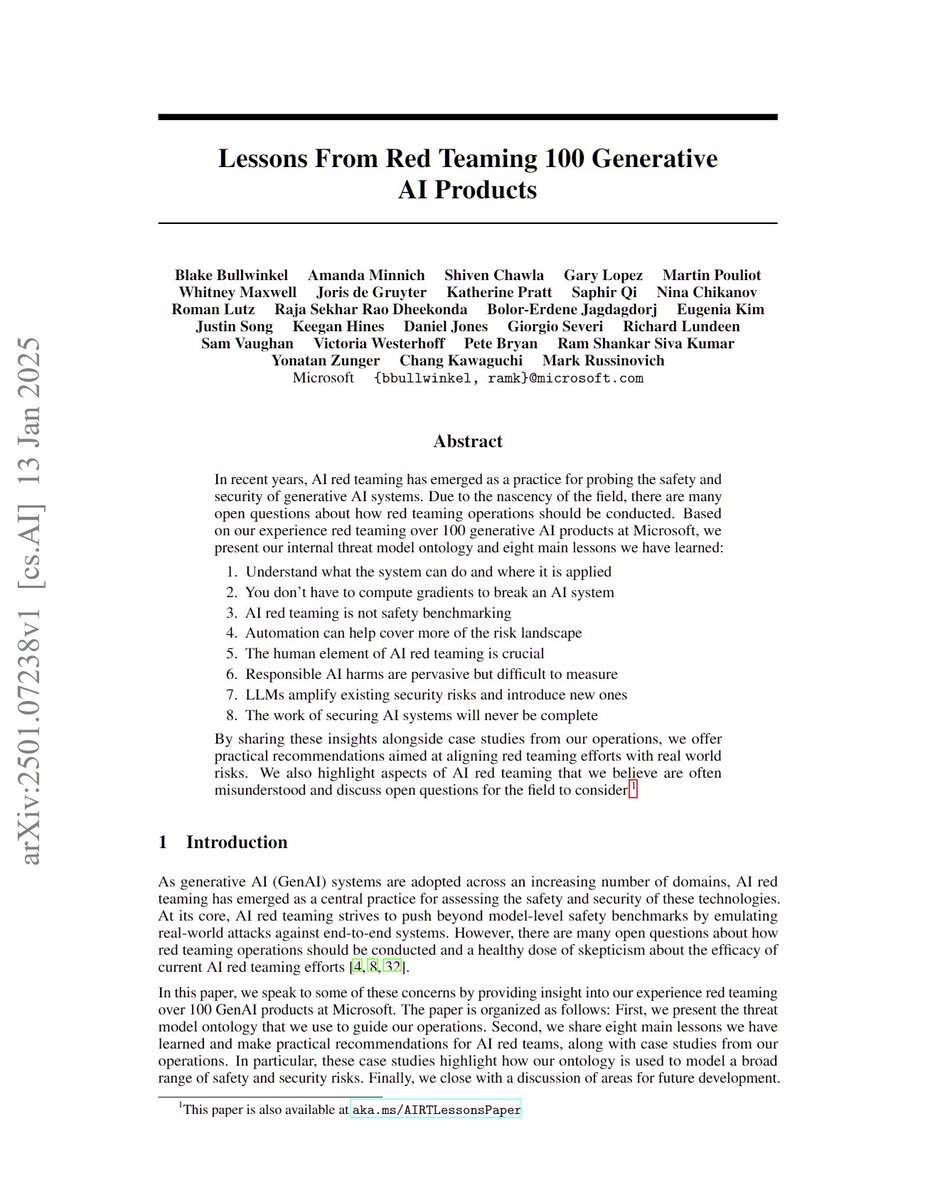 arXiv:2501.07238v1 [cs.AI] 13 Jan 2025

Lessons From Red Teaming 100 Generative AI Products

Blake Bullwinkel Amanda Minnich Shiven Chawla Gary Lopez Martin Pouliot Whitney Maxwell Joris de Gruyter Katherine Pratt Saphir Qi Nina Chikanov Roman Lutz Raja Sekhar Rao Dheekonda Bolor-Erdene Jagdagdorj Eugenia Kim Justin Song Keegan Hines Daniel Jones Giorgio Severi Richard Lundeen Sam Vaughan Victoria Westerhoff Pete Bryan Ram Shankar Siva Kumar Yonatan Zunger Chang Kawaguchi Mark Russinovich
Microsoft {bbullwinkel, ramk}@microsoft.com

Abstract

In recent years, AI red teaming has emerged as a practice for probing the safety and security of generative AI systems. Due to the nascency of the field, there are many open questions about how red teaming operations should be conducted. Based on our experience red teaming over 100 generative AI products at Microsoft, we present our internal threat model ontology and eight main lessons we have learned:

1. Understand what the system can do and where it is applied
2. You don't have to compute gradients to break an AI system
3. AI red teaming is not safety benchmarking
4. Automation can help cover more of the risk landscape
5. The human element of AI red teaming is crucial
6. Responsible AI harms are pervasive but difficult to measure
7. LLMs amplify existing security risks and introduce new ones
8. The work of securing AI systems will never be complete

By sharing these insights alongside case studies from our operations, we offer practical recommendations aimed at aligning red teaming efforts with real world risks. We also highlight aspects of AI red teaming that we believe are often misunderstood and discuss open questions for the field to consider.$^1$

1 Introduction

As generative AI (GenAI) systems are adopted across an increasing number of domains, AI red teaming has emerged as a central practice for assessing the safety and security of these technologies. At its core, AI red teaming strives to push beyond model-level safety benchmarks by emulating real-world attacks against end-to-end systems. However, there are many open questions about how red teaming operations should be conducted and a healthy dose of skepticism about the efficacy of current AI red teaming efforts [4, 8, 32].

In this paper, we speak to some of these concerns by providing insight into our experience red teaming over 100 GenAI products at Microsoft. The paper is organized as follows: First, we present the threat model ontology that we use to guide our operations. Second, we share eight main lessons we have learned and make practical recommendations for AI red teams, along with case studies from our operations. In particular, these case studies highlight how our ontology is used to model a broad range of safety and security risks. Finally, we close with a discussion of areas for future development.

$^1$This paper is also available at aka.ms/AIRTLessonsPaper